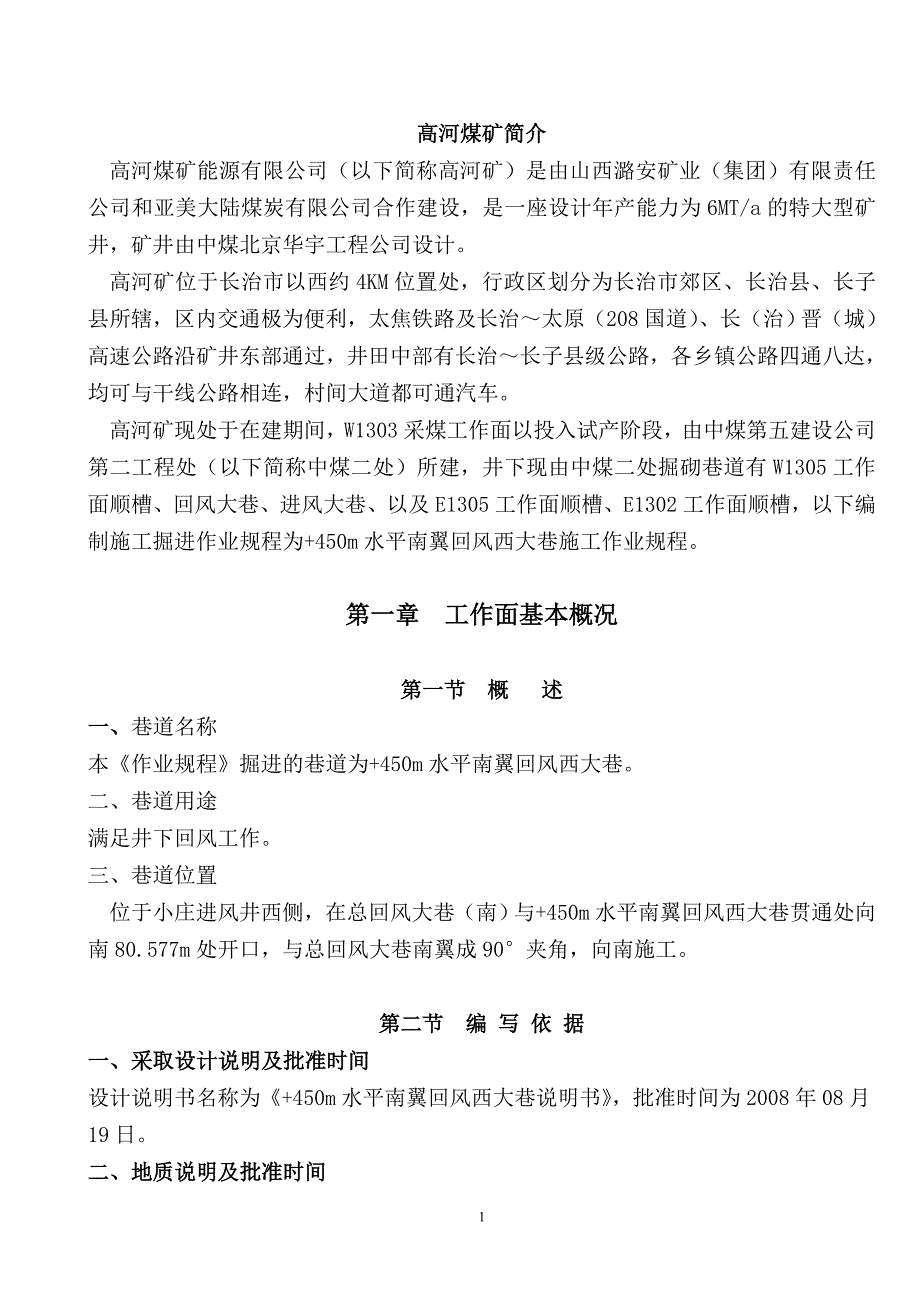 高河煤矿简介

高河煤矿能源有限公司（以下简称高河矿）是由山西潞安矿业（集团）有限责任公司和亚美大陆煤炭有限公司合作建设，是一座设计年产能力为6MT/a的特大型矿井，矿井由中煤北京华宇工程公司设计。

高河矿位于长治市以西约4KM位置处，行政区划分为长治市郊区、长治县、长子县所辖，区内交通极为便利，太焦铁路及长治～太原（208国道）、长（治）晋（城）高速公路沿矿井东部通过，井田中部有长治～长子县级公路，各乡镇公路四通八达，均可与干线公路相连，村间大道都可通汽车。

高河矿现处于在建期间，W1303采煤工作面以投入试产阶段，由中煤第五建设公司第二工程处（以下简称中煤二处）所建，井下现由中煤二处掘砌巷道有W1305工作面顺槽、回风大巷、进风大巷、以及E1305工作面顺槽、E1302工作面顺槽，以下编制施工掘进作业规程为+450m水平南翼回风西大巷施工作业规程。

第一章　工作面基本概况

第一节　概　述

一、巷道名称

本《作业规程》掘进的巷道为+450m水平南翼回风西大巷。

二、巷道用途

满足井下回风工作。

三、巷道位置

位于小庄进风井西侧，在总回风大巷（南）与+450m水平南翼回风西大巷贯通处向南80.577m处开口，与总回风大巷南翼成90°夹角，向南施工。

第二节　编 写 依 据

一、采取设计说明及批准时间

设计说明书名称为《+450m水平南翼回风西大巷说明书》，批准时间为2008年08月19日。

二、地质说明及批准时间

1